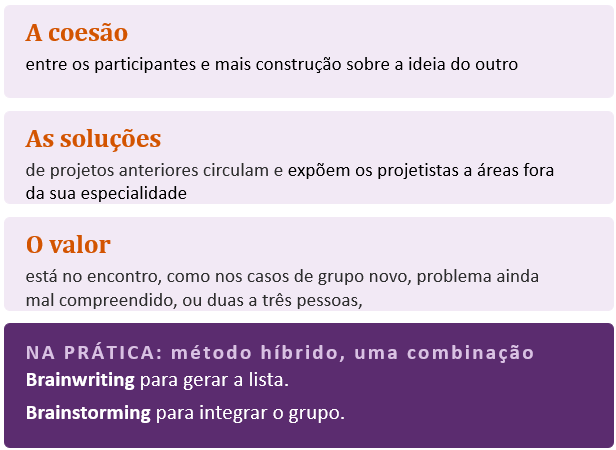 A coesão

entre os participantes e mais construção sobre a ideia do outro

As soluções

de projetos anteriores circulam e expõem os projetistas a áreas fora da sua especialidade

O valor

está no encontro, como nos casos de grupo novo, problema ainda mal compreendido, ou duas a três pessoas,

NA PRÁTICA: método híbrido, uma combinação

Brainwriting para gerar a lista.

Brainstorming para integrar o grupo.